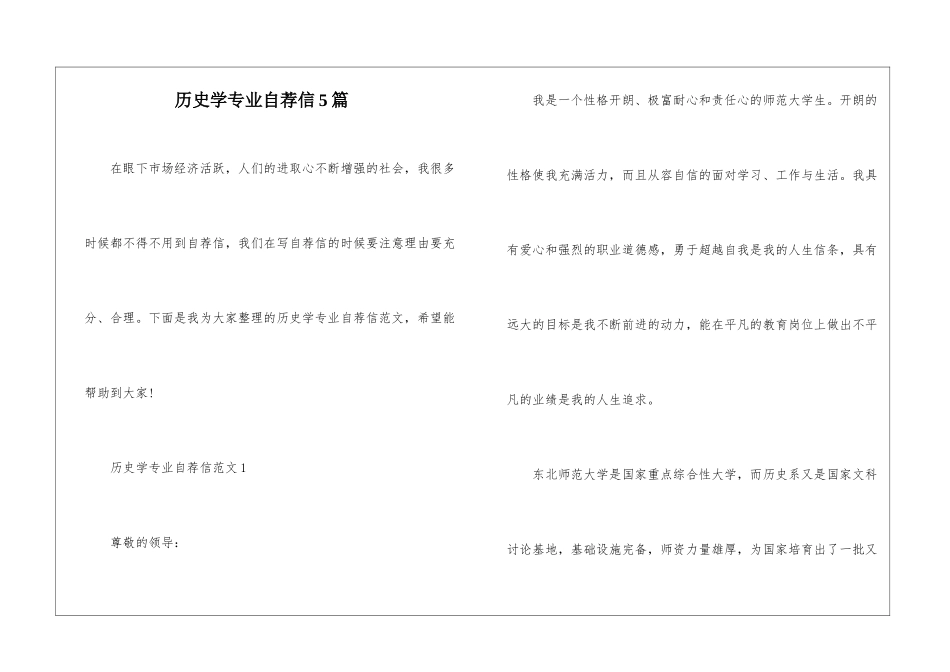 历史学专业自荐信5篇

在眼下市场经济活跃，人们的进取心不断增强的社会，我很多时候都不得不用到自荐信，我们在写自荐信的时候要注意理由要充分、合理。下面是我为大家整理的历史学专业自荐信范文，希望能帮助到大家！

历史学专业自荐信范文1

尊敬的领导：

我是一个性格开朗、极富耐心和责任心的师范大学生。开朗的性格使我充满活力，而且从容自信的面对学习、工作与生活。我具有爱心和强烈的职业道德感，勇于超越自我是我的人生信条，具有远大的目标是我不断前进的动力，能在平凡的教育岗位上做出不平凡的业绩是我的人生追求。

东北师范大学是国家重点综合性大学，而历史系又是国家文科讨论基地，基础设施完备，师资力量雄厚，为国家培育出了一批又